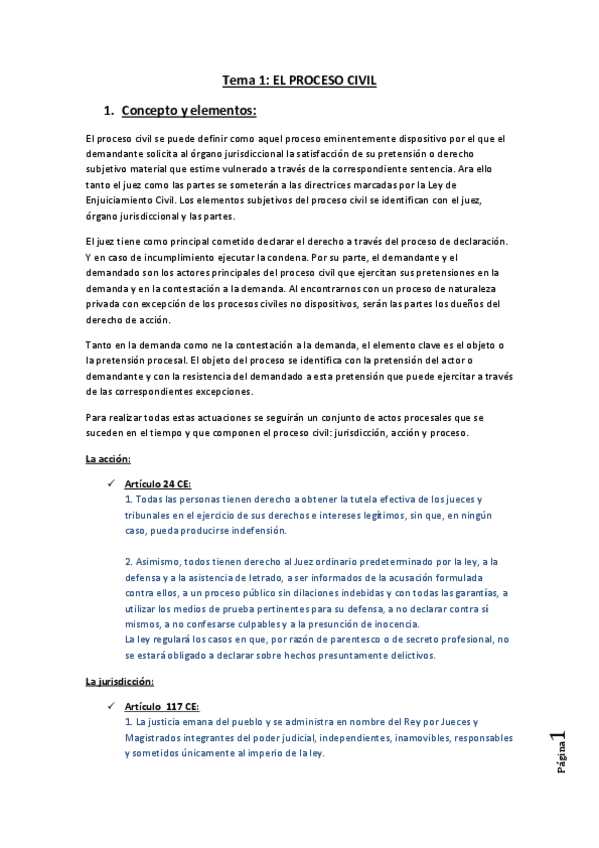 Tema 1: EL PROCESO CIVIL

1. Concepto y elementos:

El proceso civil se puede definir como aquel proceso eminentemente dispositivo por el que el demandante solicita al órgano jurisdiccional la satisfacción de su pretensión o derecho subjetivo material que estime vulnerado a través de la correspondiente sentencia. Ara ello tanto el juez como las partes se someterán a las directrices marcadas por la Ley de Enjuiciamiento Civil. Los elementos subjetivos del proceso civil se identifican con el juez, órgano jurisdiccional y las partes.

El juez tiene como principal cometido declarar el derecho a través del proceso de declaración. Y en caso de incumplimiento ejecutar la condena. Por su parte, el demandante y el demandado son los actores principales del proceso civil que ejercitan sus pretensiones en la demanda y en la contestación a la demanda. Al encontrarnos con un proceso de naturaleza privada con excepción de los procesos civiles no dispositivos, serán las partes los dueños del derecho de acción.

Tanto en la demanda como ne la contestación a la demanda, el elemento clave es el objeto o la pretensión procesal. El objeto del proceso se identifica con la pretensión del actor o demandante y con la resistencia del demandado a esta pretensión que puede ejercitar a través de las correspondientes excepciones.

Para realizar todas estas actuaciones se seguirán un conjunto de actos procesales que se suceden en el tiempo y que componen el proceso civil: jurisdicción, acción y proceso.

La acción:

✓ Artículo 24 CE:
1. Todas las personas tienen derecho a obtener la tutela efectiva de los jueces y tribunales en el ejercicio de sus derechos e intereses legítimos, sin que, en ningún caso, pueda producirse indefensión.

2. Asimismo, todos tienen derecho al Juez ordinario predeterminado por la ley, a la defensa y a la asistencia de letrado, a ser informados de la acusación formulada contra ellos, a un proceso público sin dilaciones indebidas y con todas las garantías, a utilizar los medios de prueba pertinentes para su defensa, a no declarar contra sí mismos, a no confesarse culpables y a la presunción de inocencia.
La ley regulará los casos en que, por razón de parentesco o de secreto profesional, no se estará obligado a declarar sobre hechos presuntamente delictivos.

La jurisdicción:

✓ Artículo 117 CE:
1. La justicia emana del pueblo y se administra en nombre del Rey por Jueces y Magistrados integrantes del poder judicial, independientes, inamovibles, responsables y sometidos únicamente al imperio de la ley.

Página 1